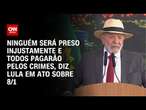 CNN

NINGUÉM SERÁ PRESO INJUSTAMENTE E TODOS PAGARÃO PELOS CRIMES, DIZ LULA EM ATO SOBRE 8/1